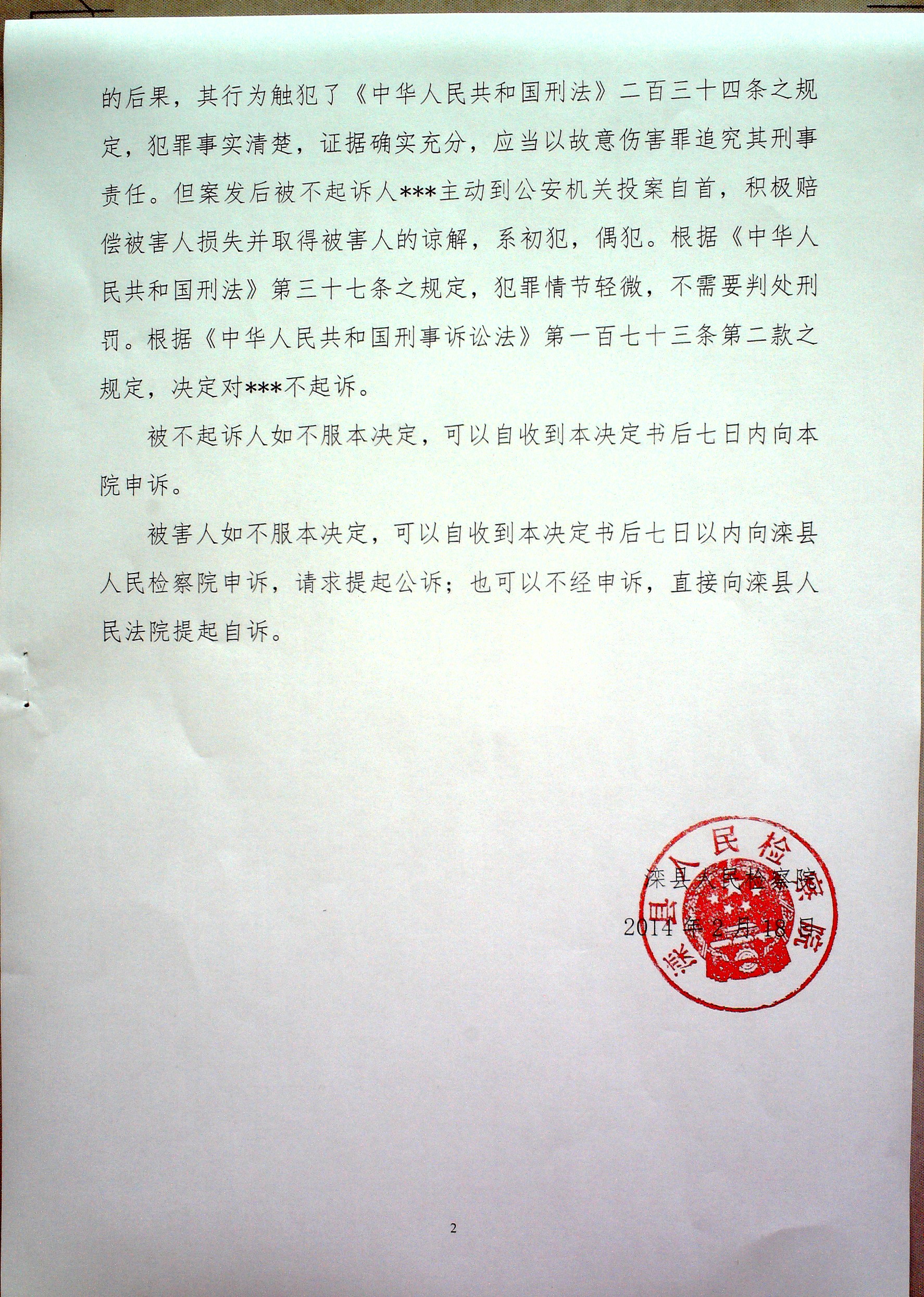 的后果，其行为触犯了《中华人民共和国刑法》二百三十四条之规定，犯罪事实清楚，证据确实充分，应当以故意伤害罪追究其刑事责任。但案发后被不起诉人***主动到公安机关投案自首，积极赔偿被害人损失并取得被害人的谅解，系初犯，偶犯。根据《中华人民共和国刑法》第三十七条之规定，犯罪情节轻微，不需要判处刑罚。根据《中华人民共和国刑事诉讼法》第一百七十三条第二款之规定，决定对***不起诉。

被不起诉人如不服本决定，可以自收到本决定书后七日内向本院申诉。

被害人如不服本决定，可以自收到本决定书后七日以内向滦县人民检察院申诉，请求提起公诉；也可以不经申诉，直接向滦县人民法院提起自诉。

滦县人民检察院
2014年2月18日

滦县人民检察院

2